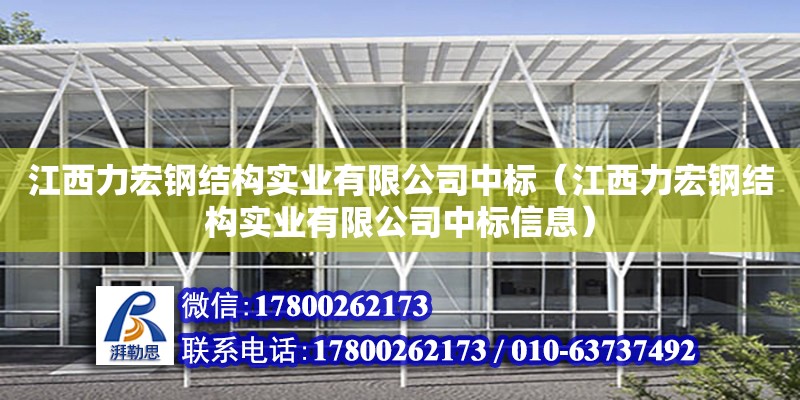 江西力宏钢结构实业有限公司中标（江西力宏钢结构实业有限公司中标信息）

湃勒思

微信：17800262173

联系电话：17800262173 / 010-63737492